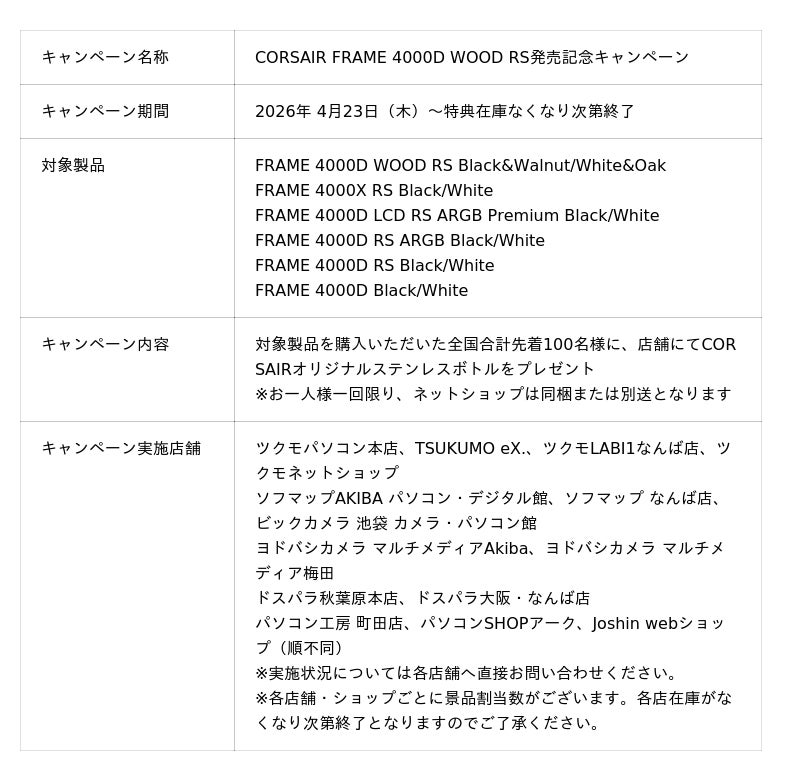 | キャンペーン名称 | CORSAIR FRAME 4000D WOOD RS発売記念キャンペーン |
|---|---|
| キャンペーン期間 | 2026年 4月23日（木）～特典在庫なくなり次第終了 |
| 対象製品 | FRAME 4000D WOOD RS Black&Walnut/White&Oak<br>FRAME 4000X RS Black/White<br>FRAME 4000D LCD RS ARGB Premium Black/White<br>FRAME 4000D RS ARGB Black/White<br>FRAME 4000D RS Black/White<br>FRAME 4000D Black/White |
| キャンペーン内容 | 対象製品を購入いただいた全国合計先着100名様に、店舗にてCORSAIRオリジナルステンレスボトルをプレゼント<br>※お一人様一回限り、ネットショップは同梱または別送となります |
| キャンペーン実施店舗 | ツクモパソコン本店、TSUKUMO eX.、ツクモLABI1なんば店、ツクモネットショップ<br>ソフマップAKIBA パソコン・デジタル館、ソフマップ なんば店、ビックカメラ 池袋 カメラ・パソコン館<br>ヨドバシカメラ マルチメディアAkiba、ヨドバシカメラ マルチメディア梅田<br>ドスパラ秋葉原本店、ドスパラ大阪・なんば店<br>パソコン工房 町田店、パソコンSHOPアーク、Joshin webショップ（順不同）<br>※実施状況については各店舗へ直接お問い合わせください。<br>※各店舗・ショップごとに景品割当数がございます。各店在庫がなくなり次第終了となりますのでご了承ください。 |